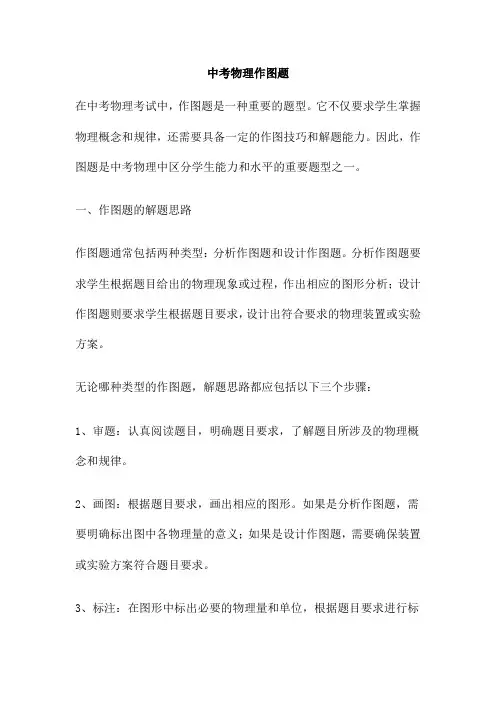 中考物理作图题

在中考物理考试中，作图题是一种重要的题型。它不仅要求学生掌握物理概念和规律，还需要具备一定的作图技巧和解题能力。因此，作图题是中考物理中区分学生能力和水平的重要题型之一。

一、作图题的解题思路

作图题通常包括两种类型：分析作图题和设计作图题。分析作图题要求学生根据题目给出的物理现象或过程，作出相应的图形分析；设计作图题则要求学生根据题目要求，设计出符合要求的物理装置或实验方案。

无论哪种类型的作图题，解题思路都应包括以下三个步骤：

1、审题：认真阅读题目，明确题目要求，了解题目所涉及的物理概念和规律。

2、画图：根据题目要求，画出相应的图形。如果是分析作图题，需要明确标出图中各物理量的意义；如果是设计作图题，需要确保装置或实验方案符合题目要求。

3、标注：在图形中标出必要的物理量和单位，根据题目要求进行标